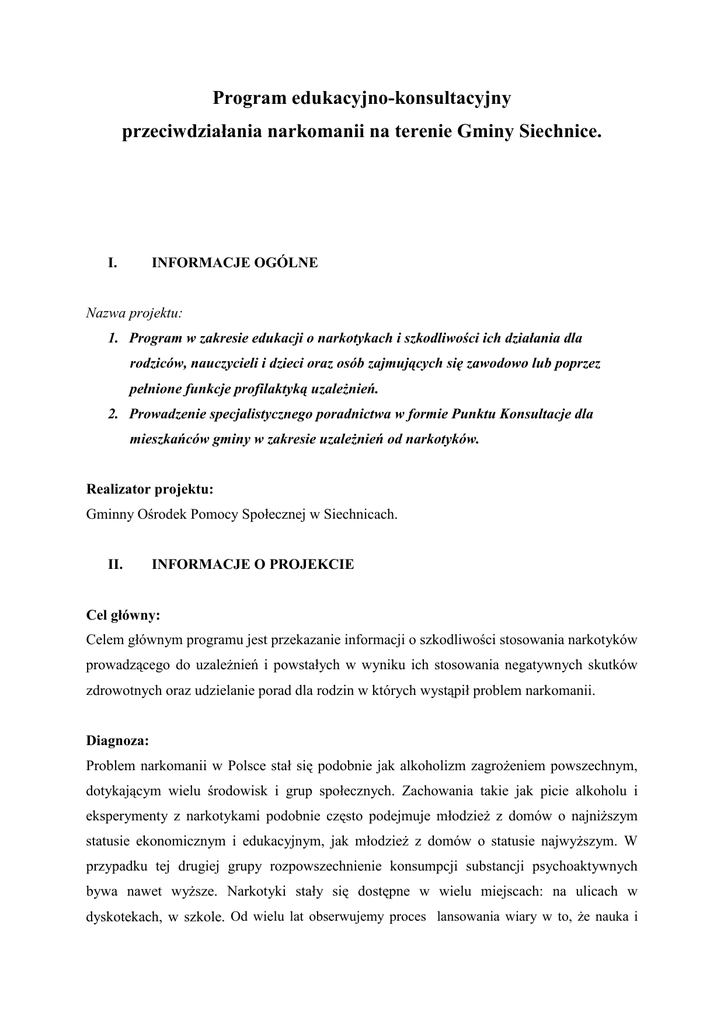 Program edukacyjno-konsultacyjny
przeciwdziałania narkomanii na terenie Gminy Siechnice.

I. INFORMACJE OGÓLNE

Nazwa projektu:
1. Program w zakresie edukacji o narkotykach i szkodliwości ich działania dla rodziców, nauczycieli i dzieci oraz osób zajmujących się zawodowo lub poprzez pełnione funkcje profilaktyką uzależnień.
2. Prowadzenie specjalistycznego poradnictwa w formie Punktu Konsultacje dla mieszkańców gminy w zakresie uzależnień od narkotyków.

Realizator projektu:
Gminny Ośrodek Pomocy Społecznej w Siechnicach.

II. INFORMACJE O PROJEKCIE

Cel główny:
Celem głównym programu jest przekazanie informacji o szkodliwości stosowania narkotyków prowadzącego do uzależnień i powstałych w wyniku ich stosowania negatywnych skutków zdrowotnych oraz udzielanie porad dla rodzin w których wystąpił problem narkomanii.

Diagnoza:
Problem narkomanii w Polsce stał się podobnie jak alkoholizm zagrożeniem powszechnym, dotykającym wielu środowisk i grup społecznych. Zachowania takie jak picie alkoholu i eksperymenty z narkotykami podobnie często podejmuje młodzież z domów o najniższym statusie ekonomicznym i edukacyjnym, jak młodzież z domów o statusie najwyższym. W przypadku tej drugiej grupy rozpowszechnienie konsumpcji substancji psychoaktywnych bywa nawet wyższe. Narkotyki stały się dostępne w wielu miejscach: na ulicach w dyskotekach, w szkole. Od wielu lat obserwujemy proces lansowania wiary w to, że nauka i